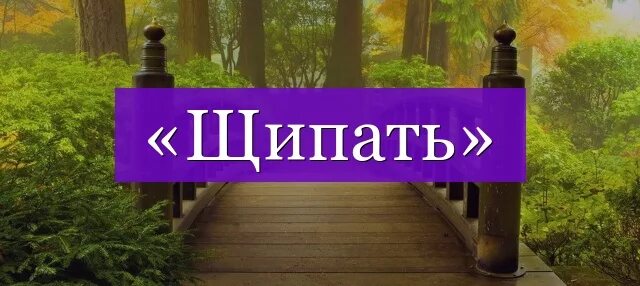 «Щипать»